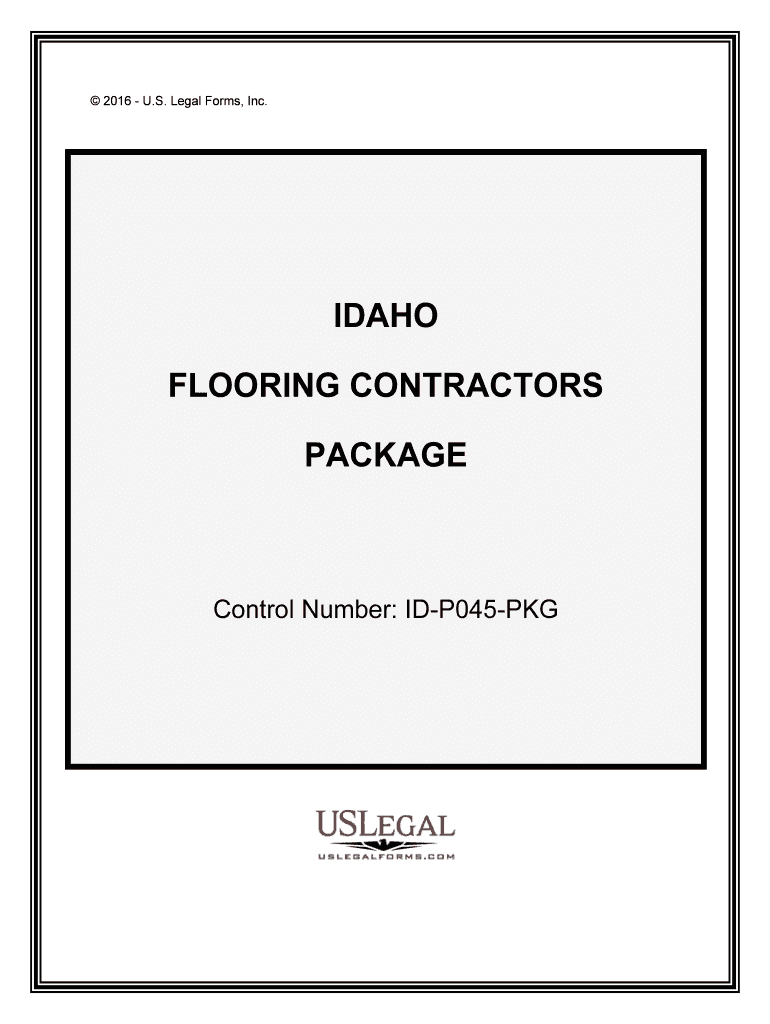 © 2016 - U.S. Legal Forms, Inc.

IDAHO

FLOORING CONTRACTORS

PACKAGE

Control Number: ID-P045-PKG

USLEGAL

USLEGALFORMS.COM